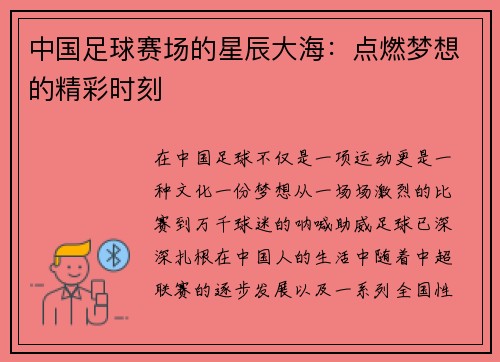 中国足球赛场的星辰大海：点燃梦想的精彩时刻

在中国足球不仅是一项运动更是一种文化一份梦想从一场场激烈的比赛到万千球迷的呐喊助威足球已深深扎根在中国人的生活中随着中超联赛的逐步发展以及一系列全国性